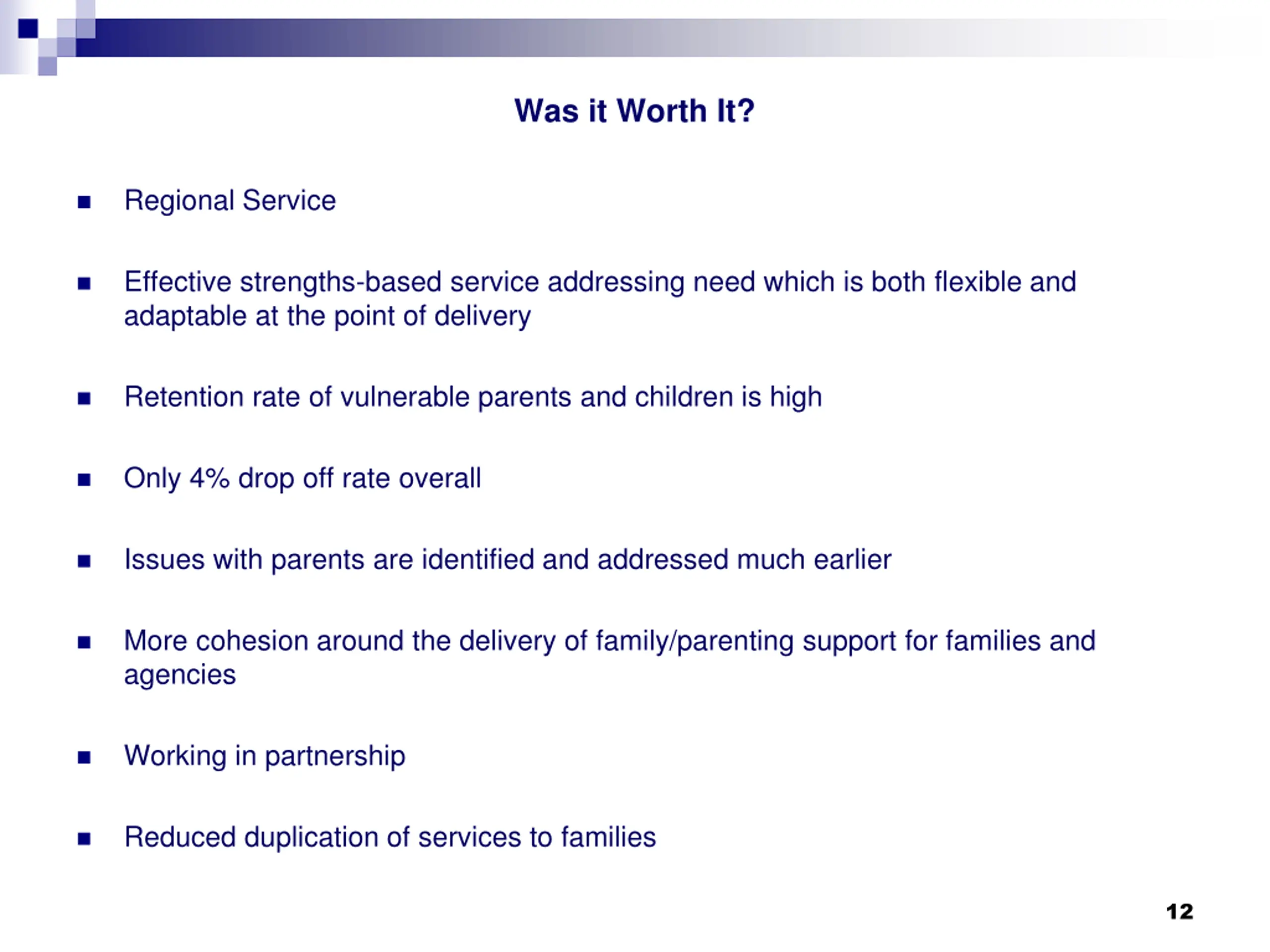 Was it Worth It?

- Regional Service

- Effective strengths-based service addressing need which is both flexible and adaptable at the point of delivery

- Retention rate of vulnerable parents and children is high

- Only 4% drop off rate overall

- Issues with parents are identified and addressed much earlier

- More cohesion around the delivery of family/parenting support for families and agencies

- Working in partnership

- Reduced duplication of services to families

12